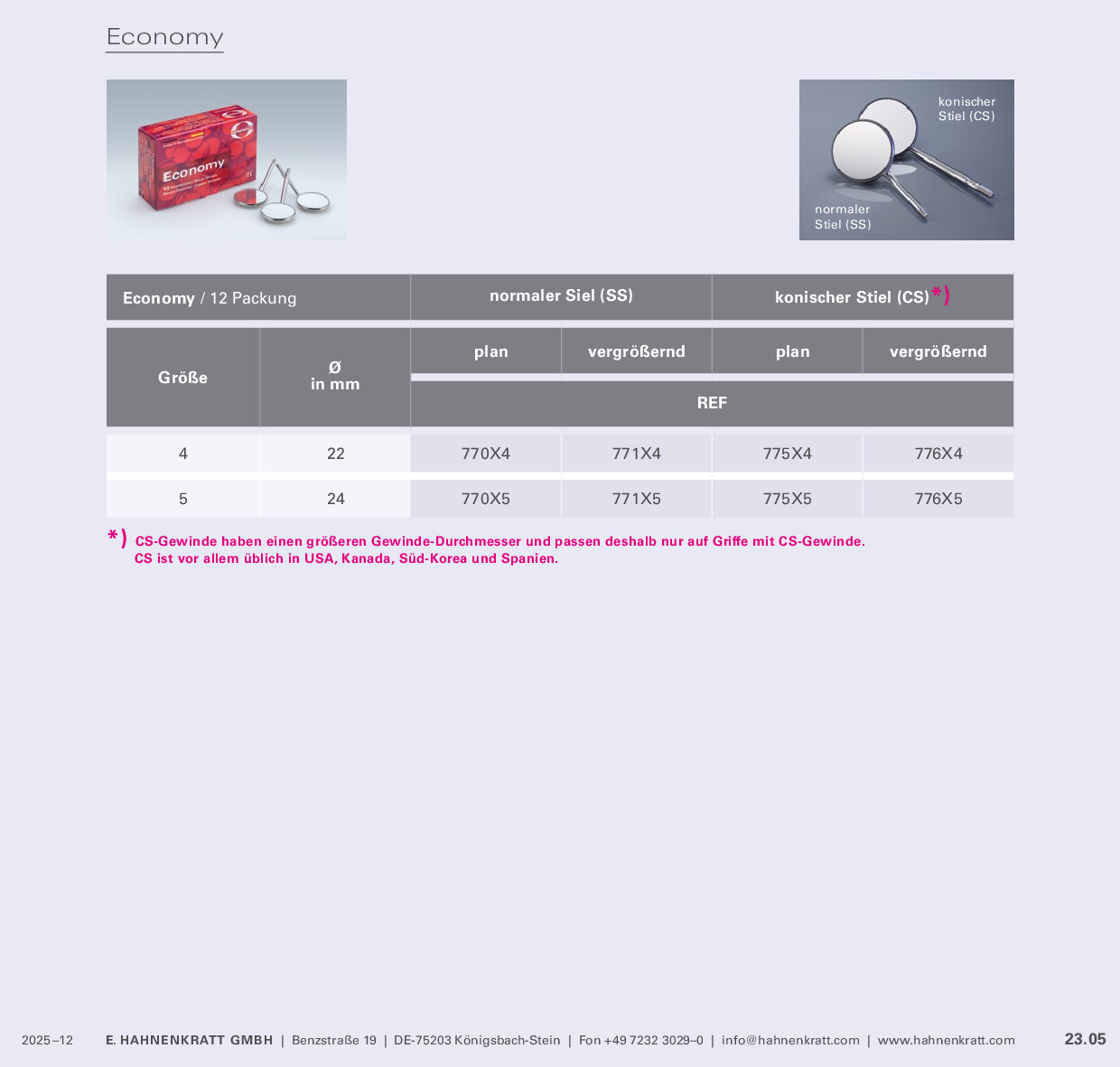 Economy

Economy

konischer Stiel (CS)

normaler Stiel (SS)

| Economy / 12 Packung | | normaler Siel (SS) | | konischer Stiel (CS)*) | |
|---|---|---|---|---|---|
| Größe | Ø in mm | plan | vergrößernd | plan | vergrößernd |
| | | REF | | | |
| 4 | 22 | 770X4 | 771X4 | 775X4 | 776X4 |
| 5 | 24 | 770X5 | 771X5 | 775X5 | 776X5 |

*) CS-Gewinde haben einen größeren Gewinde-Durchmesser und passen deshalb nur auf Griffe mit CS-Gewinde. CS ist vor allem üblich in USA, Kanada, Süd-Korea und Spanien.

2025–12 E. HAHNENKRATT GMBH | Benzstraße 19 | DE-75203 Königsbach-Stein | Fon +49 7232 3029–0 | info@hahnenkratt.com | www.hahnenkratt.com 23.05